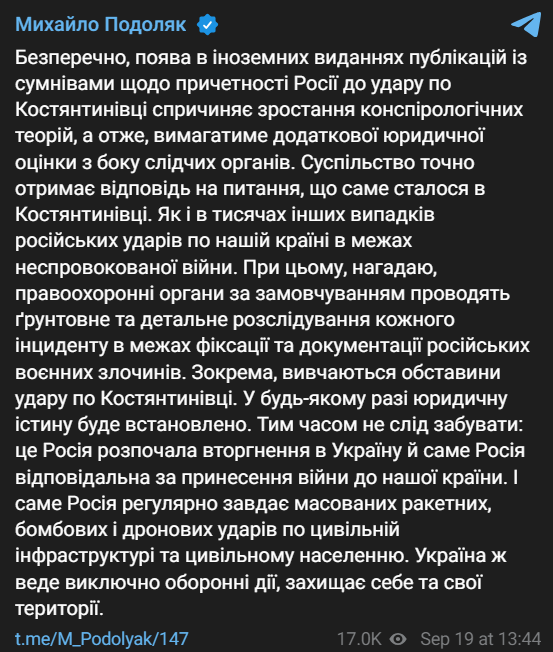 Михайло Подоляк

Безперечно, поява в іноземних виданнях публікацій із сумнівами щодо причетності Росії до удару по Костянтинівці спричиняє зростання конспірологічних теорій, а отже, вимагатиме додаткової юридичної оцінки з боку слідчих органів. Суспільство точно отримає відповідь на питання, що саме сталося в Костянтинівці. Як і в тисячах інших випадків російських ударів по нашій країні в межах неспровокованої війни. При цьому, нагадаю, правоохоронні органи за замовчуванням проводять ґрунтовне та детальне розслідування кожного інциденту в межах фіксації та документації російських воєнних злочинів. Зокрема, вивчаються обставини удару по Костянтинівці. У будь-якому разі юридичну істину буде встановлено. Тим часом не слід забувати: це Росія розпочала вторгнення в Україну й саме Росія відповідальна за принесення війни до нашої країни. І саме Росія регулярно завдає масованих ракетних, бомбових і дронових ударів по цивільній інфраструктурі та цивільному населенню. Україна ж веде виключно оборонні дії, захищає себе та свої території.

t.me/M_Podolyak/147 17.0K Sep 19 at 13:44